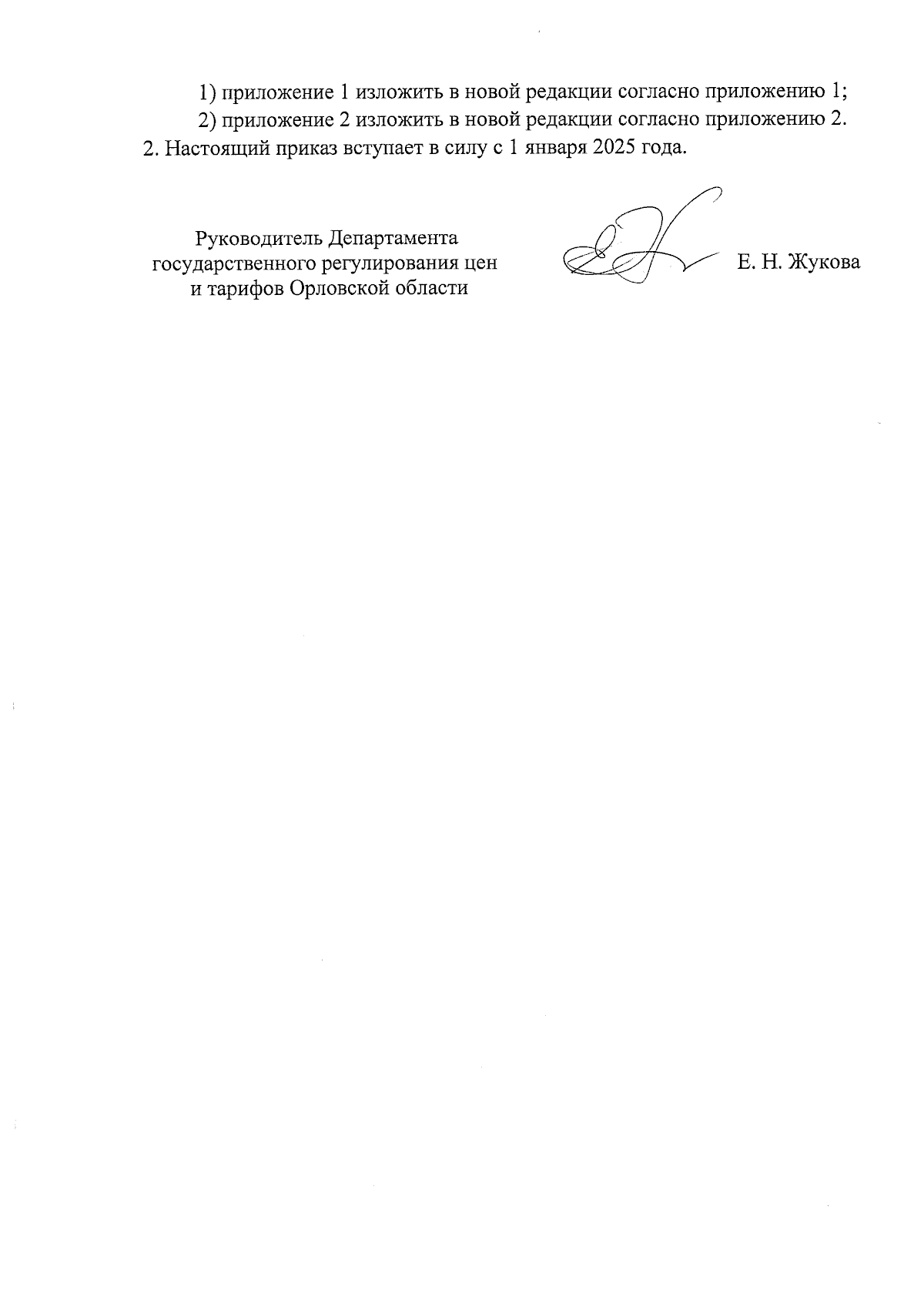 1) приложение 1 изложить в новой редакции согласно приложению 1;

2) приложение 2 изложить в новой редакции согласно приложению 2.

2. Настоящий приказ вступает в силу с 1 января 2025 года.

Руководитель Департамента государственного регулирования цен и тарифов Орловской области

Е. Н. Жукова